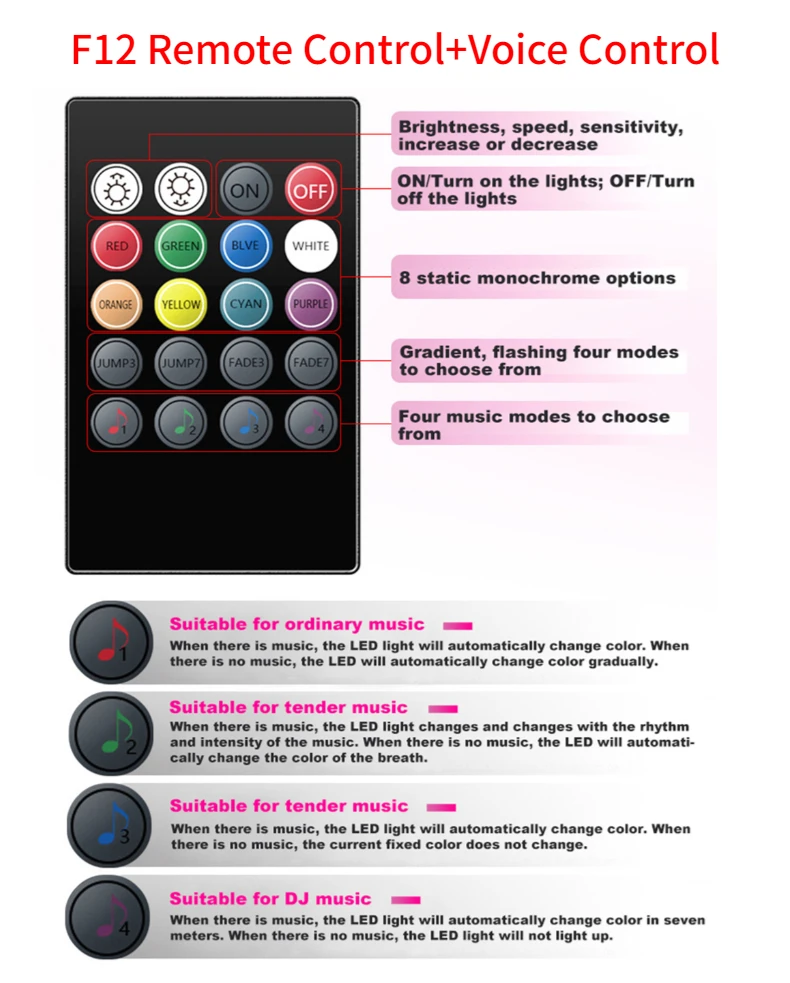 F12 Remote Control+Voice Control

ON
OFF
RED
GREEN
BLVE
WHITE
ORANGE
YELLOW
CYAN
PURPLE
JUMP3
JUMP7
FADE3
FADE7
1
2
3
4

Brightness, speed, sensitivity, increase or decrease

ON/Turn on the lights; OFF/Turn off the lights

8 static monochrome options

Gradient, flashing four modes to choose from

Four music modes to choose from

1
Suitable for ordinary music
When there is music, the LED light will automatically change color. When there is no music, the LED will automatically change color gradually.

2
Suitable for tender music
When there is music, the LED light changes and changes with the rhythm and intensity of the music. When there is no music, the LED will automatically change the color of the breath.

3
Suitable for tender music
When there is music, the LED light will automatically change color. When there is no music, the current fixed color does not change.

4
Suitable for DJ music
When there is music, the LED light will automatically change color in seven meters. When there is no music, the LED light will not light up.